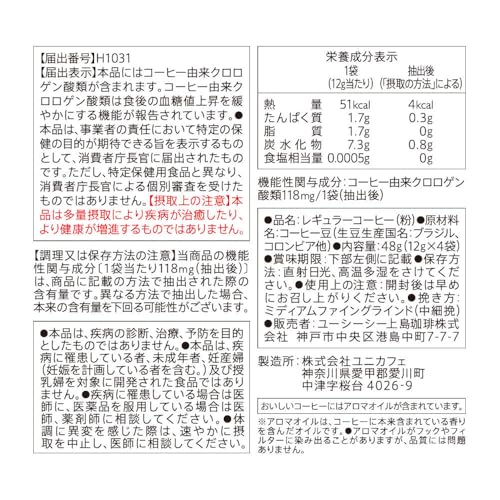 【届出番号】H1031
【届出表示】本品にはコーヒー由来クロロゲン酸類が含まれます。コーヒー由来クロロゲン酸類は食後の血糖値上昇を緩やかにする機能が報告されています。●本品は、事業者の責任において特定の保健の目的が期待できる旨を表示するものとして、消費者庁長官に届出されたものです。ただし、特定保健用食品と異なり、消費者庁長官による個別審査を受けたものではありません。【摂取上の注意】本品は多量摂取により疾病が治癒したり、より健康が増進するものではありません。

【調理又は保存方法の注意】当商品の機能性関与成分〔1袋当たり118mg(抽出後)〕は、商品に記載の方法で抽出された際の含有量です。異なる方法で抽出した場合、本来の含有量を下回る可能性がございます。

●本品は、疾病の診断、治療、予防を目的としたものではありません。●本品は、疾病に罹患している者、未成年者、妊産婦(妊娠を計画している者を含む。)及び授乳婦を対象に開発された食品ではありません。●疾病に罹患している場合は医師に、医薬品を服用している場合は医師、薬剤師に相談してください。●体調に異変を感じた際は、速やかに摂取を中止し、医師に相談してください。

栄養成分表示

| | 1袋 (12g当たり) | 抽出後 (「摂取の方法」による) |
|---|---|---|
| 熱量 | 51kcal | 4kcal |
| たんぱく質 | 1.7g | 0.3g |
| 脂質 | 1.7g | 0g |
| 炭水化物 | 7.3g | 0.8g |
| 食塩相当量 | 0.0005g | 0g |

機能性関与成分:コーヒー由来クロロゲン酸類118mg/1袋(抽出後)

●品名:レギュラーコーヒー(粉)●原材料名:コーヒー豆(生豆生産国名:ブラジル、コロンビア他)●内容量:48g(12g×4袋)●賞味期限:下部左側に記載●保存方法:直射日光、高温多湿をさけてください。●使用上の注意:開封後は早めにお召し上がりください。●挽き方:ミディアムファイングラインド(中細挽)●販売者:ユーシーシー上島珈琲株式会社 神戸市中央区港島中町7-7-7

製造所:株式会社ユニカフェ
神奈川県愛甲郡愛川町
中津字桜台 4026-9

おいしいコーヒーにはアロマオイルが含まれています。

※アロマオイルは、コーヒーに本来含まれている香りを含んだオイルです。●アロマオイルがフックやフィルターに染み出ることがありますが、品質には問題ありません。